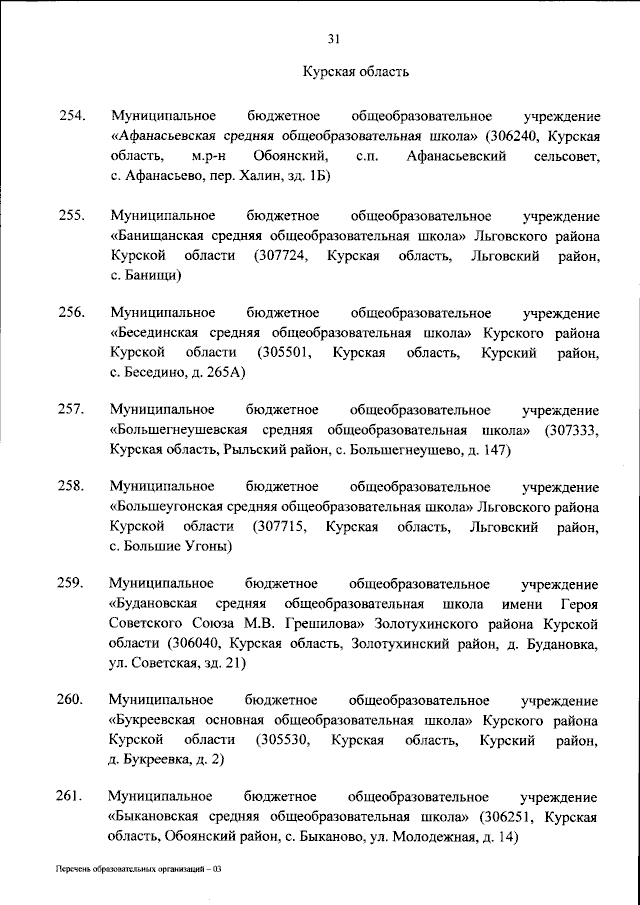 31

Курская область

254. Муниципальное бюджетное общеобразовательное учреждение «Афанасьевская средняя общеобразовательная школа» (306240, Курская область, м.р-н Обоянский, с.п. Афанасьевский сельсовет, с. Афанасьево, пер. Халин, зд. 1Б)

255. Муниципальное бюджетное общеобразовательное учреждение «Банищанская средняя общеобразовательная школа» Льговского района Курской области (307724, Курская область, Льговский район, с. Банищи)

256. Муниципальное бюджетное общеобразовательное учреждение «Бесединская средняя общеобразовательная школа» Курского района Курской области (305501, Курская область, Курский район, с. Беседино, д. 265А)

257. Муниципальное бюджетное общеобразовательное учреждение «Большегнеушевская средняя общеобразовательная школа» (307333, Курская область, Рыльский район, с. Большегнеушево, д. 147)

258. Муниципальное бюджетное общеобразовательное учреждение «Большеугонская средняя общеобразовательная школа» Льговского района Курской области (307715, Курская область, Льговский район, с. Большие Угоны)

259. Муниципальное бюджетное общеобразовательное учреждение «Будановская средняя общеобразовательная школа имени Героя Советского Союза М.В. Грешилова» Золотухинского района Курской области (306040, Курская область, Золотухинский район, д. Будановка, ул. Советская, зд. 21)

260. Муниципальное бюджетное общеобразовательное учреждение «Букреевская основная общеобразовательная школа» Курского района Курской области (305530, Курская область, Курский район, д. Букреевка, д. 2)

261. Муниципальное бюджетное общеобразовательное учреждение «Быкановская средняя общеобразовательная школа» (306251, Курская область, Обоянский район, с. Быканово, ул. Молодежная, д. 14)

Перечень образовательных организаций – 03